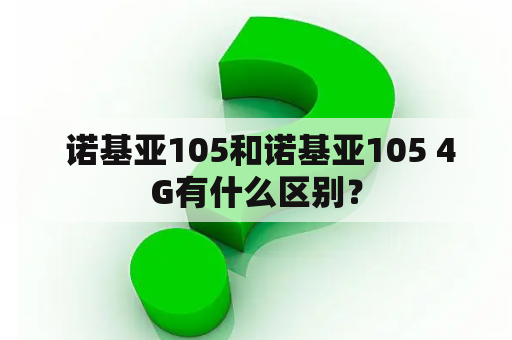 诺基亚105和诺基亚105 4G有什么区别？